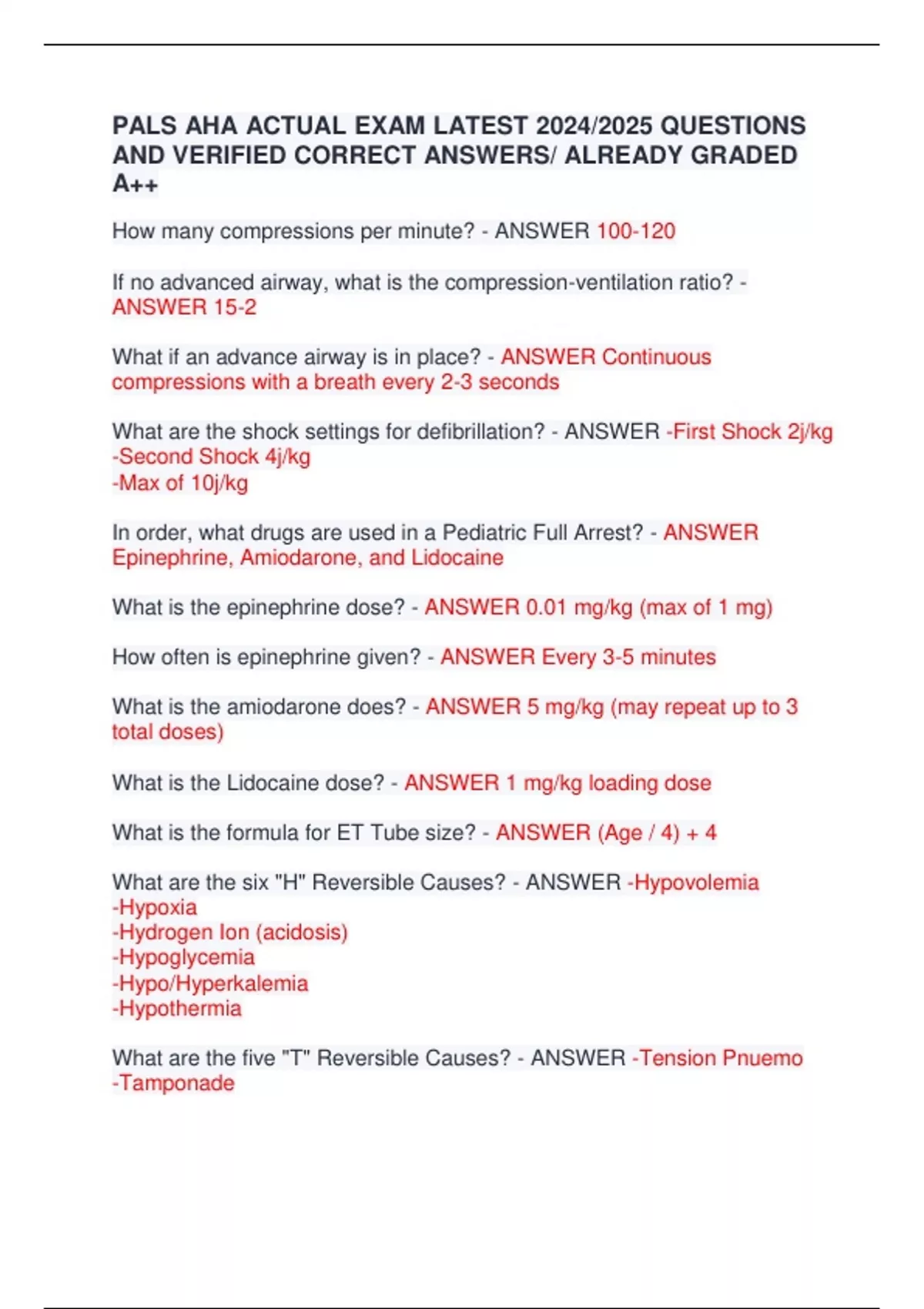 PALS AHA ACTUAL EXAM LATEST 2024/2025 QUESTIONS AND VERIFIED CORRECT ANSWERS/ ALREADY GRADED A++

How many compressions per minute? - ANSWER 100-120

If no advanced airway, what is the compression-ventilation ratio? - ANSWER 15-2

What if an advance airway is in place? - ANSWER Continuous compressions with a breath every 2-3 seconds

What are the shock settings for defibrillation? - ANSWER -First Shock 2j/kg
-Second Shock 4j/kg
-Max of 10j/kg

In order, what drugs are used in a Pediatric Full Arrest? - ANSWER Epinephrine, Amiodarone, and Lidocaine

What is the epinephrine dose? - ANSWER 0.01 mg/kg (max of 1 mg)

How often is epinephrine given? - ANSWER Every 3-5 minutes

What is the amiodarone does? - ANSWER 5 mg/kg (may repeat up to 3 total doses)

What is the Lidocaine dose? - ANSWER 1 mg/kg loading dose

What is the formula for ET Tube size? - ANSWER (Age / 4) + 4

What are the six "H" Reversible Causes? - ANSWER -Hypovolemia
-Hypoxia
-Hydrogen Ion (acidosis)
-Hypoglycemia
-Hypo/Hyperkalemia
-Hypothermia

What are the five "T" Reversible Causes? - ANSWER -Tension Pnuemo
-Tamponade